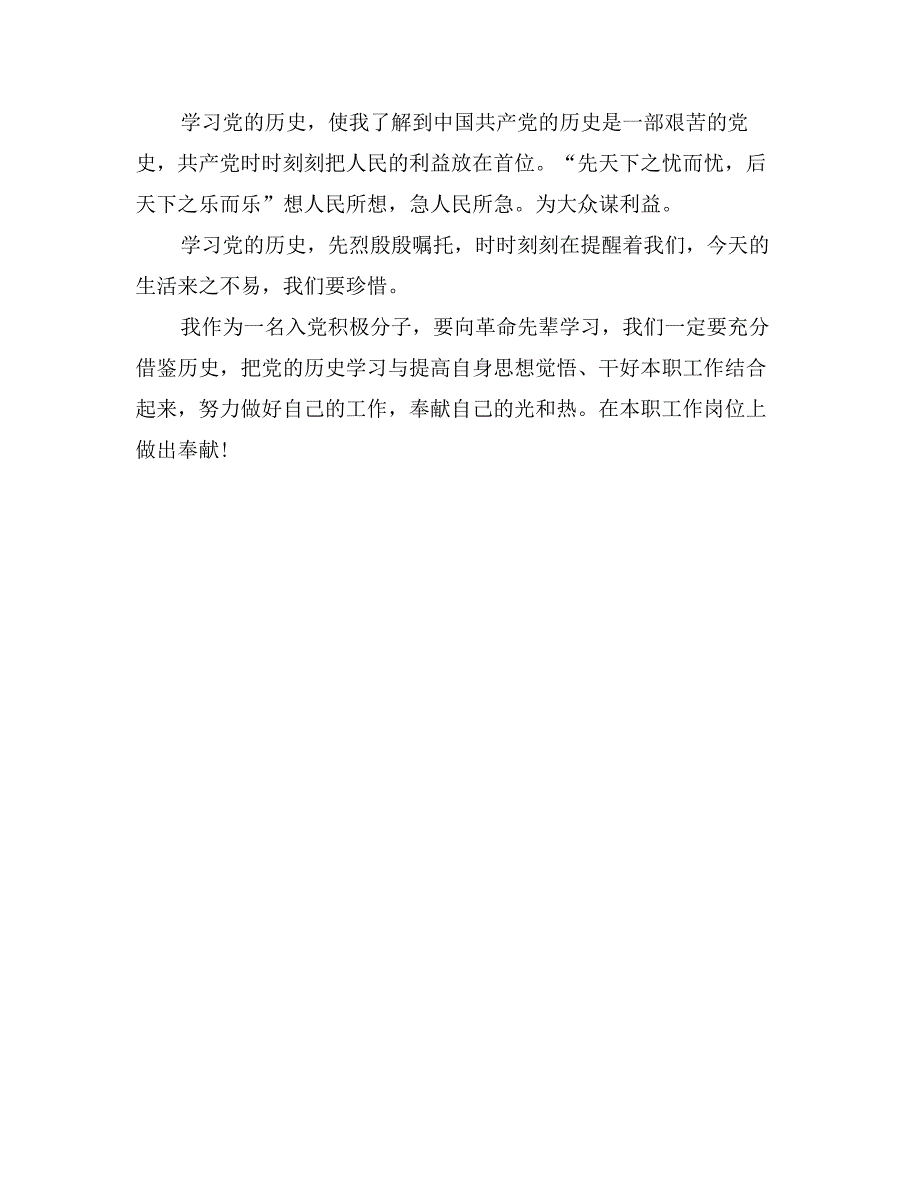 学习党的历史，使我了解到中国共产党的历史是一部艰苦的党史，共产党时时刻刻把人民的利益放在首位。“先天下之忧而忧，后天下之乐而乐”想人民所想，急人民所急。为大众谋利益。

学习党的历史，先烈殷殷嘱托，时时刻刻在提醒着我们，今天的生活来之不易，我们要珍惜。

我作为一名入党积极分子，要向革命先辈学习，我们一定要充分借鉴历史，把党的历史学习与提高自身思想觉悟、干好本职工作结合起来，努力做好自己的工作，奉献自己的光和热。在本职工作岗位上做出奉献！